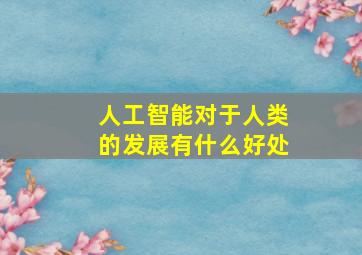 人工智能对于人类的发展有什么好处